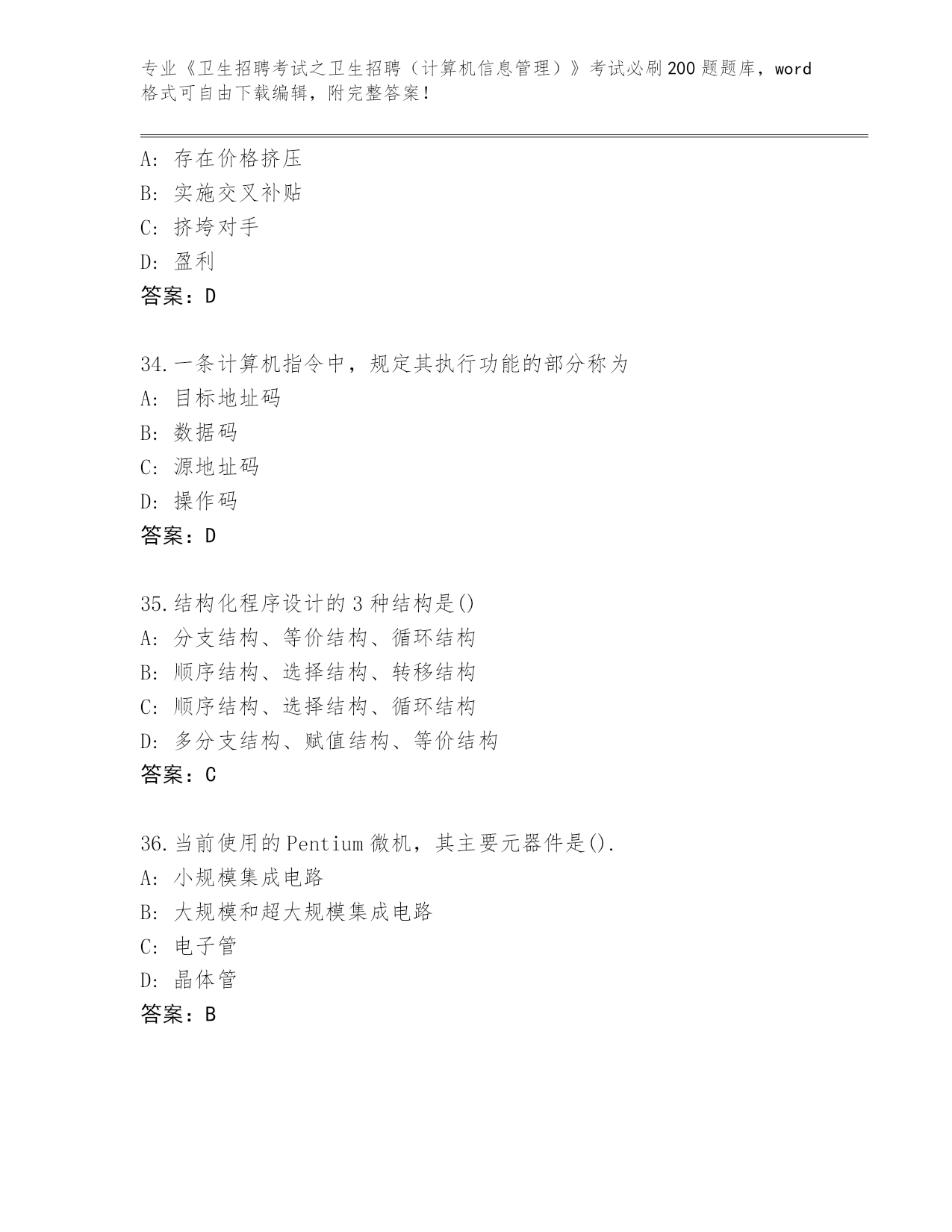 专业《卫生招聘考试之卫生招聘（计算机信息管理）》考试必刷200题题库，word格式可自由下载编辑，附完整答案！

A: 存在价格挤压
B: 实施交叉补贴
C: 挤垮对手
D: 盈利
答案：D

34.一条计算机指令中，规定其执行功能的部分称为
A: 目标地址码
B: 数据码
C: 源地址码
D: 操作码
答案：D

35.结构化程序设计的3种结构是()
A: 分支结构、等价结构、循环结构
B: 顺序结构、选择结构、转移结构
C: 顺序结构、选择结构、循环结构
D: 多分支结构、赋值结构、等价结构
答案：C

36.当前使用的Pentium微机，其主要元器件是().
A: 小规模集成电路
B: 大规模和超大规模集成电路
C: 电子管
D: 晶体管
答案：B